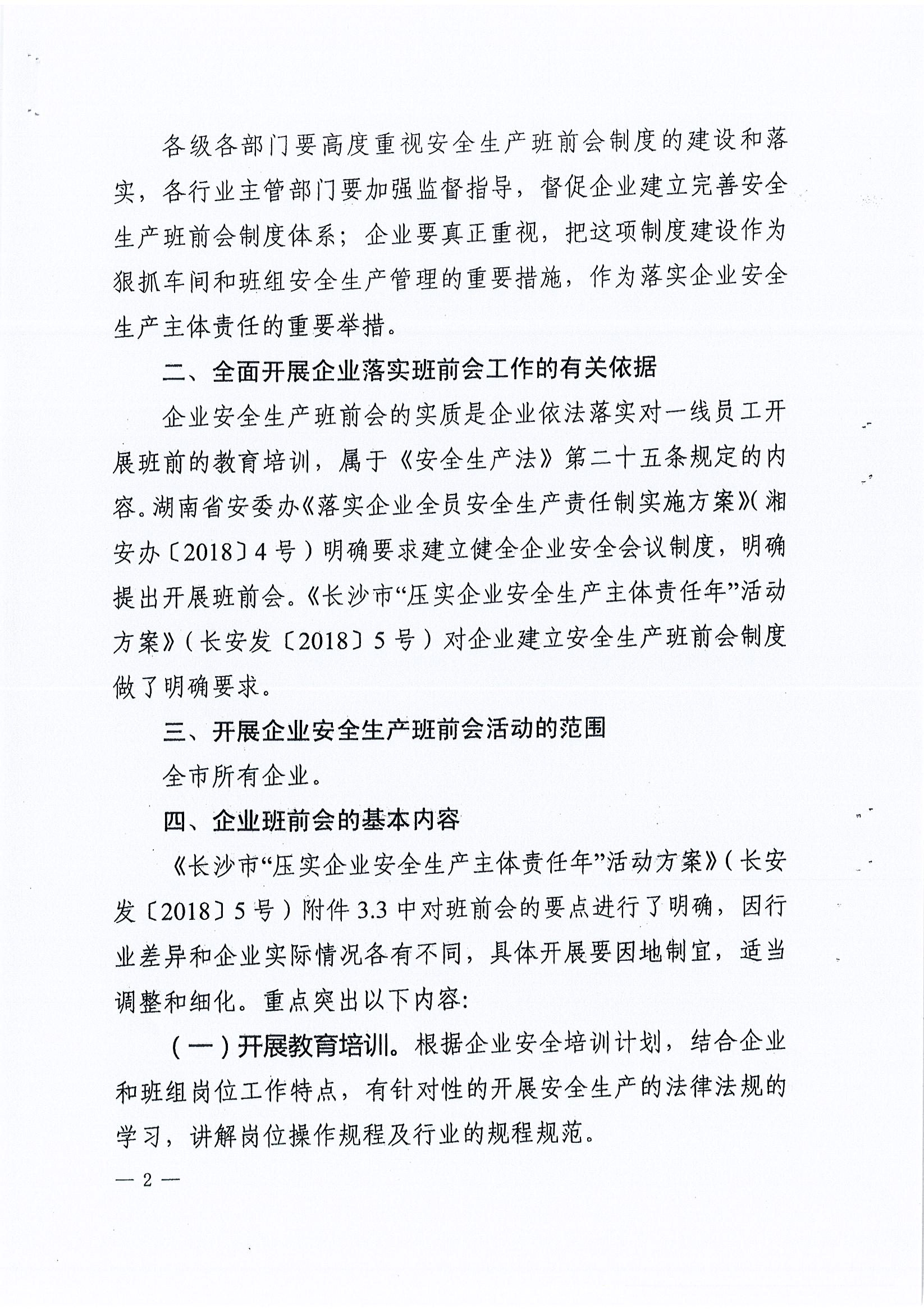 各级各部门要高度重视安全生产班前会制度的建设和落实，各行业主管部门要加强监督指导，督促企业建立完善安全生产班前会制度体系；企业要真正重视，把这项制度建设作为狠抓车间和班组安全生产管理的重要措施，作为落实企业安全生产主体责任的重要举措。

二、全面开展企业落实班前会工作的有关依据

企业安全生产班前会的实质是企业依法落实对一线员工开展班前的教育培训，属于《安全生产法》第二十五条规定的内容。湖南省安委办《落实企业全员安全生产责任制实施方案》（湘安办〔2018〕4号）明确要求建立健全企业安全会议制度，明确提出开展班前会。《长沙市“压实企业安全生产主体责任年”活动方案》（长安发〔2018〕5号）对企业建立安全生产班前会制度做了明确要求。

三、开展企业安全生产班前会活动的范围

全市所有企业。

四、企业班前会的基本内容

《长沙市“压实企业安全生产主体责任年”活动方案》（长安发〔2018〕5号）附件3.3中对班前会的要点进行了明确，因行业差异和企业实际情况各有不同，具体开展要因地制宜，适当调整和细化。重点突出以下内容:

（一）开展教育培训。根据企业安全培训计划，结合企业和班组岗位工作特点，有针对性的开展安全生产的法律法规的学习，讲解岗位操作规程及行业的规程规范。

— 2 —